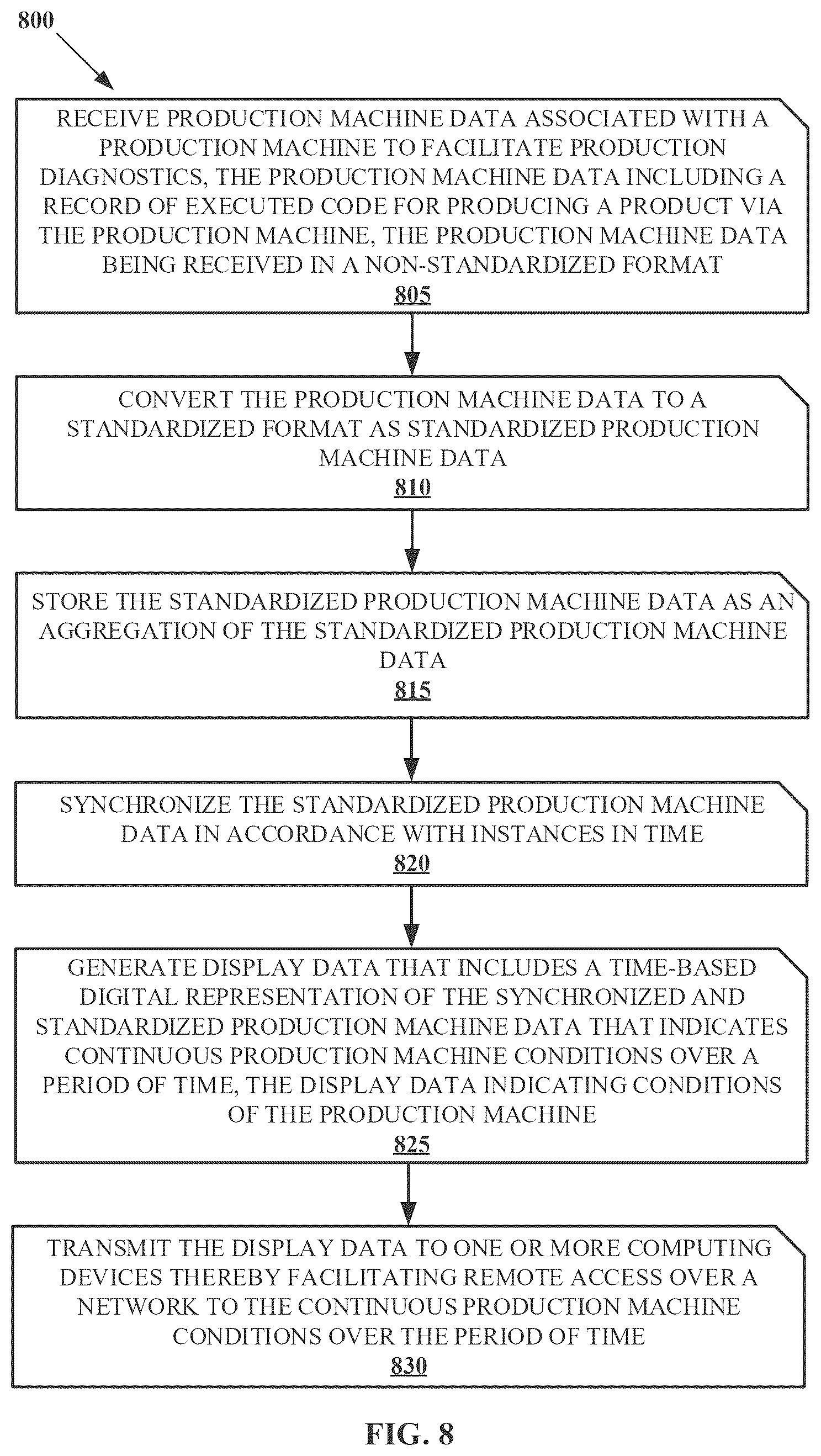 800

RECEIVE PRODUCTION MACHINE DATA ASSOCIATED WITH A PRODUCTION MACHINE TO FACILITATE PRODUCTION DIAGNOSTICS, THE PRODUCTION MACHINE DATA INCLUDING A RECORD OF EXECUTED CODE FOR PRODUCING A PRODUCT VIA THE PRODUCTION MACHINE, THE PRODUCTION MACHINE DATA BEING RECEIVED IN A NON-STANDARDIZED FORMAT
805

CONVERT THE PRODUCTION MACHINE DATA TO A STANDARDIZED FORMAT AS STANDARDIZED PRODUCTION MACHINE DATA
810

STORE THE STANDARDIZED PRODUCTION MACHINE DATA AS AN AGGREGATION OF THE STANDARDIZED PRODUCTION MACHINE DATA
815

SYNCHRONIZE THE STANDARDIZED PRODUCTION MACHINE DATA IN ACCORDANCE WITH INSTANCES IN TIME
820

GENERATE DISPLAY DATA THAT INCLUDES A TIME-BASED DIGITAL REPRESENTATION OF THE SYNCHRONIZED AND STANDARDIZED PRODUCTION MACHINE DATA THAT INDICATES CONTINUOUS PRODUCTION MACHINE CONDITIONS OVER A PERIOD OF TIME, THE DISPLAY DATA INDICATING CONDITIONS OF THE PRODUCTION MACHINE
825

TRANSMIT THE DISPLAY DATA TO ONE OR MORE COMPUTING DEVICES THEREBY FACILITATING REMOTE ACCESS OVER A NETWORK TO THE CONTINUOUS PRODUCTION MACHINE CONDITIONS OVER THE PERIOD OF TIME
830

FIG. 8